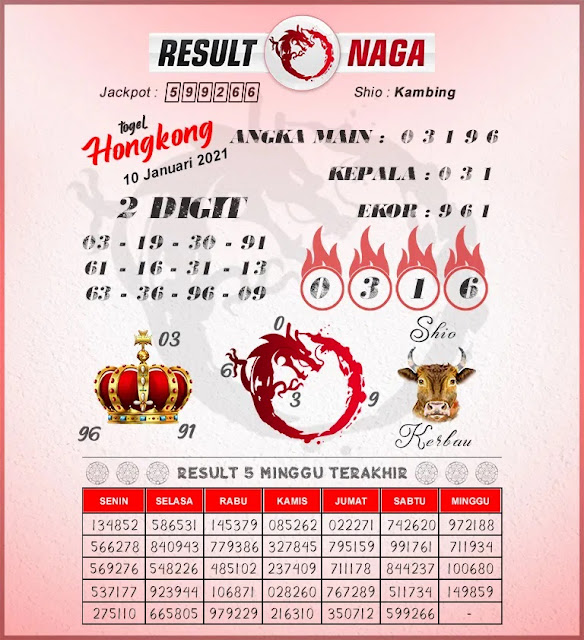 RESULT NAGA

Jackpot : 599266

Shio : Kambing

togel Hongkong

10 Januari 2021

ANGKA MAIN : 0 3 1 9 6

KEPALA : 0 3 1

EKOR : 9 6 1

2 DIGIT

03 - 19 - 30 - 91
61 - 16 - 31 - 13
63 - 36 - 96 - 09

0 3 1 6

03

96

91

0

6

3

9

Shio

Kerbau

RESULT 5 MINGGU TERAKHIR

| SENIN | SELASA | RABU | KAMIS | JUMAT | SABTU | MINGGU |
|---|---|---|---|---|---|---|
| 134852 | 586531 | 145379 | 085262 | 022271 | 742620 | 972188 |
| 566278 | 840943 | 779386 | 327845 | 795159 | 991761 | 711934 |
| 569276 | 548226 | 485102 | 237409 | 711178 | 844237 | 100680 |
| 537177 | 923944 | 106871 | 028260 | 767289 | 511734 | 149859 |
| 275110 | 665805 | 979229 | 216310 | 350712 | 599266 | - |